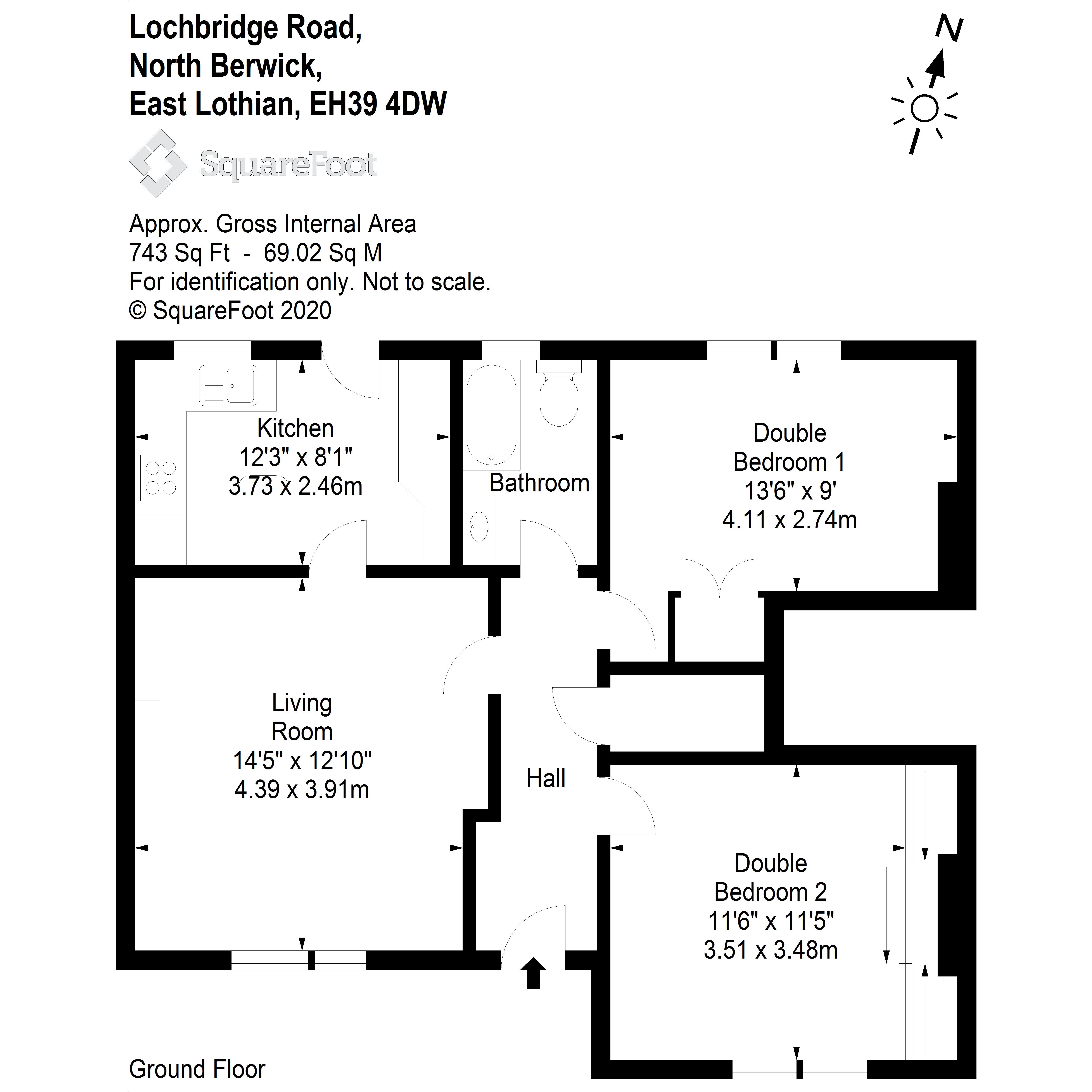 Lochbridge Road,
North Berwick,
East Lothian, EH39 4DW

N

SquareFoot

Approx. Gross Internal Area
743 Sq Ft - 69.02 Sq M
For identification only. Not to scale.
© SquareFoot 2020

Kitchen
12'3" x 8'1"
3.73 x 2.46m

Bathroom

Double
Bedroom 1
13'6" x 9'
4.11 x 2.74m

Living
Room
14'5" x 12'10"
4.39 x 3.91m

Hall

Double
Bedroom 2
11'6" x 11'5"
3.51 x 3.48m

Ground Floor